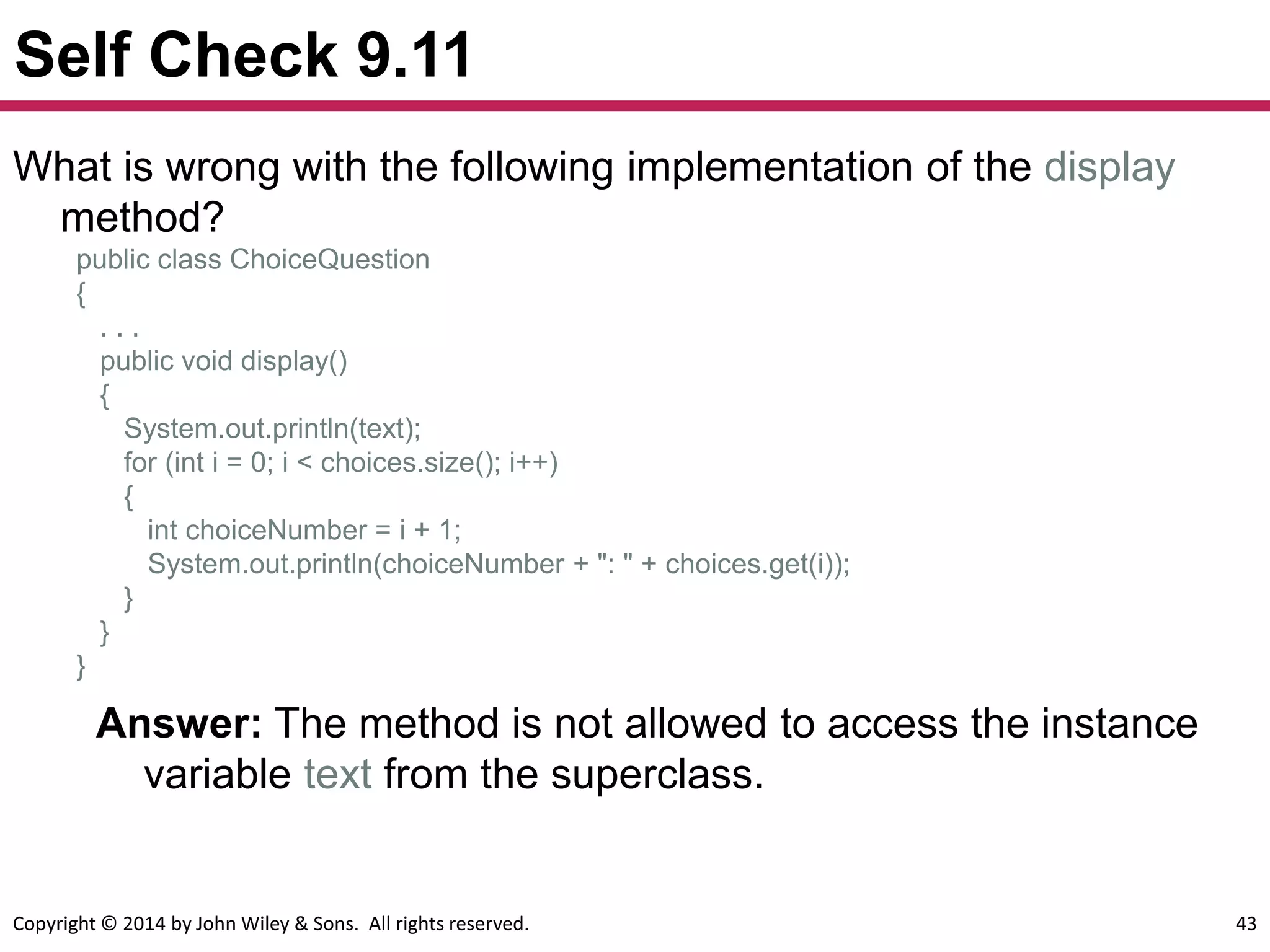 Self Check 9.11

What is wrong with the following implementation of the display method?

public class ChoiceQuestion
{
   . . .
   public void display()
   {
      System.out.println(text);
      for (int i = 0; i < choices.size(); i++)
      {
         int choiceNumber = i + 1;
         System.out.println(choiceNumber + ": " + choices.get(i));
      }
   }
}

Answer: The method is not allowed to access the instance variable text from the superclass.

Copyright © 2014 by John Wiley & Sons. All rights reserved.

43